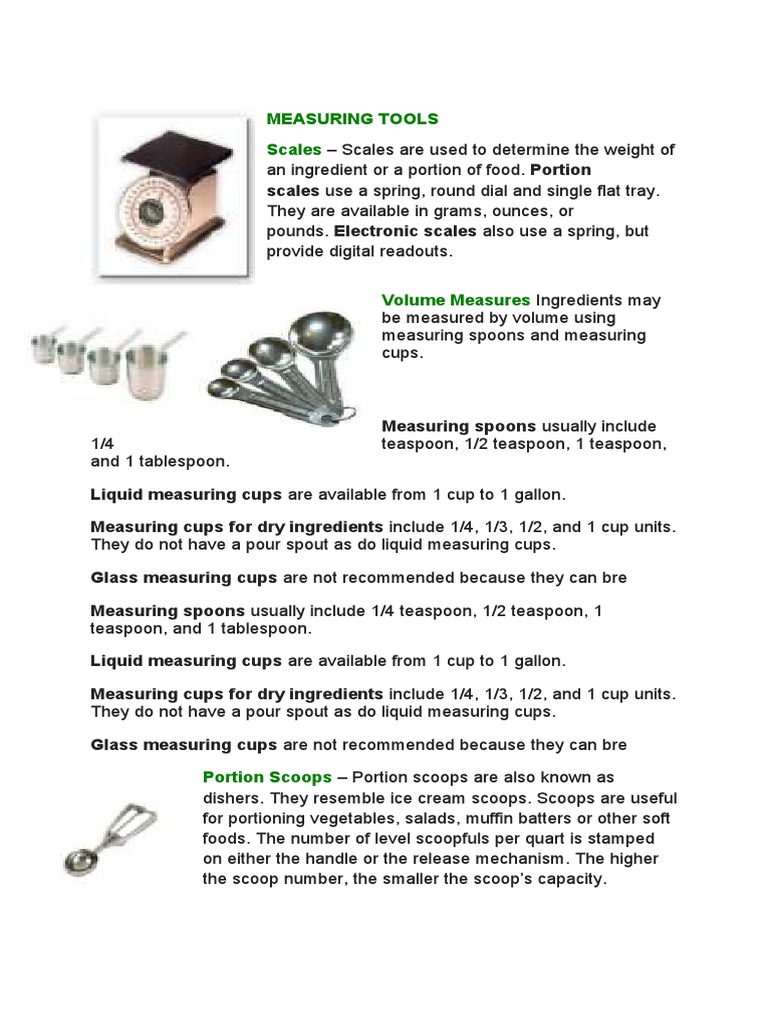 MEASURING TOOLS

Scales – Scales are used to determine the weight of an ingredient or a portion of food. Portion scales use a spring, round dial and single flat tray. They are available in grams, ounces, or pounds. Electronic scales also use a spring, but provide digital readouts.

Volume Measures Ingredients may be measured by volume using measuring spoons and measuring cups.

Measuring spoons usually include 1/4 teaspoon, 1/2 teaspoon, 1 teaspoon, and 1 tablespoon.

Liquid measuring cups are available from 1 cup to 1 gallon.

Measuring cups for dry ingredients include 1/4, 1/3, 1/2, and 1 cup units. They do not have a pour spout as do liquid measuring cups.

Glass measuring cups are not recommended because they can bre

Measuring spoons usually include 1/4 teaspoon, 1/2 teaspoon, 1 teaspoon, and 1 tablespoon.

Liquid measuring cups are available from 1 cup to 1 gallon.

Measuring cups for dry ingredients include 1/4, 1/3, 1/2, and 1 cup units. They do not have a pour spout as do liquid measuring cups.

Glass measuring cups are not recommended because they can bre

Portion Scoops – Portion scoops are also known as dishers. They resemble ice cream scoops. Scoops are useful for portioning vegetables, salads, muffin batters or other soft foods. The number of level scoopfuls per quart is stamped on either the handle or the release mechanism. The higher the scoop number, the smaller the scoop's capacity.